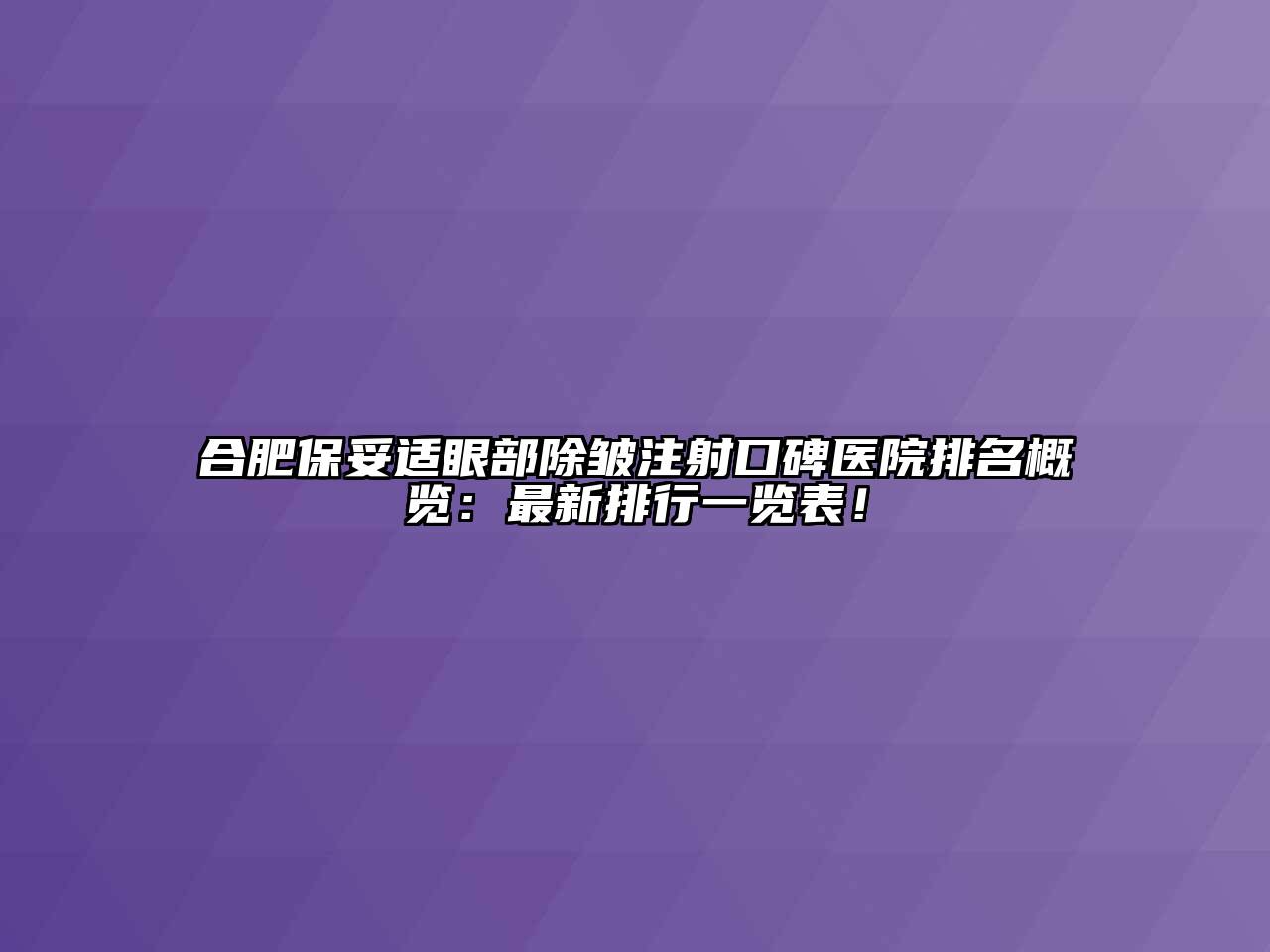 合肥保妥适眼部除皱注射口碑医院排名概览：最新排行一览表！